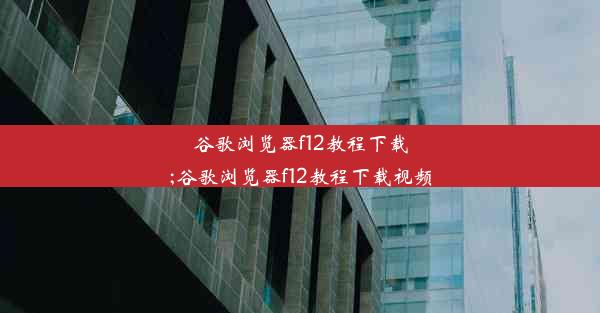 谷歌浏览器f12教程下载
;谷歌浏览器f12教程下载视频